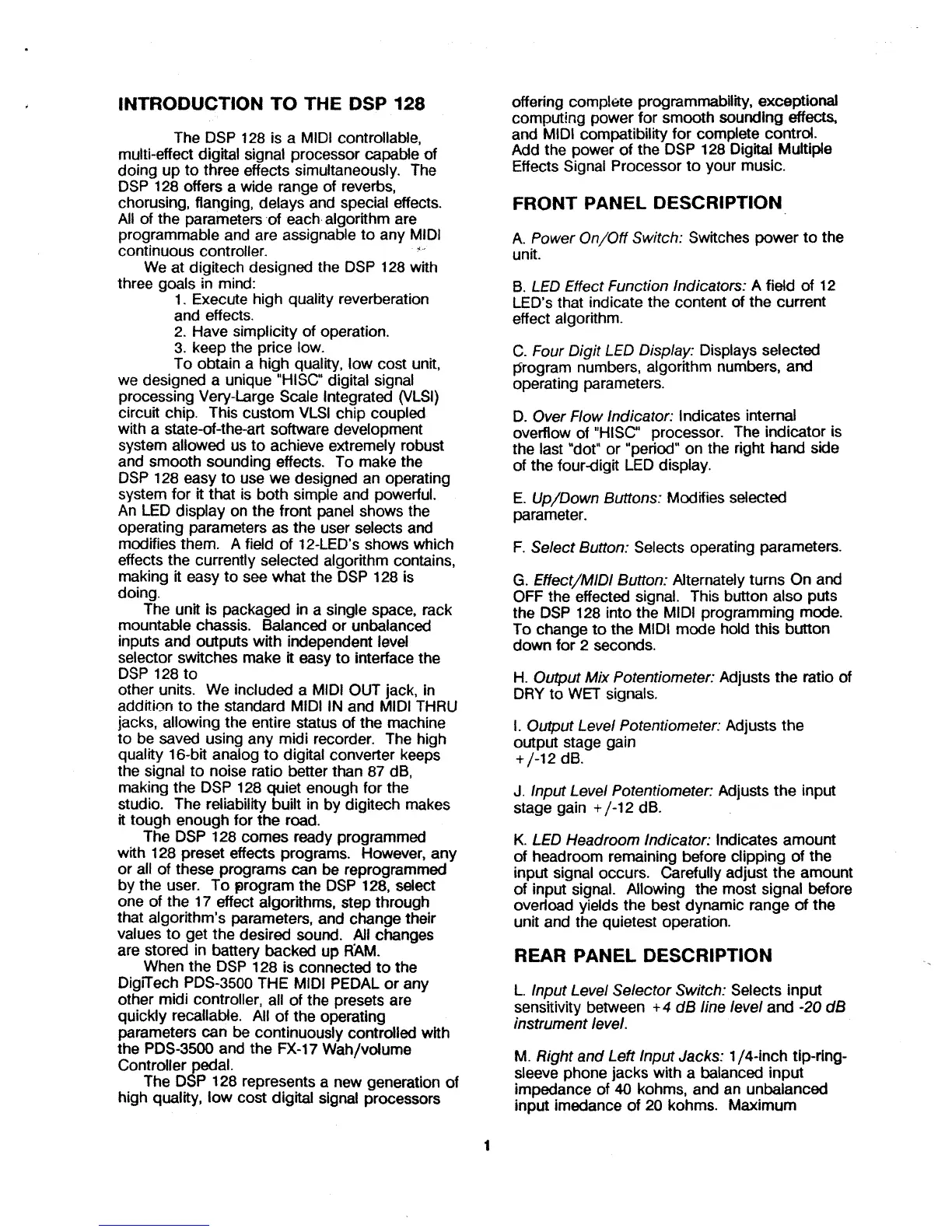 INTRODUCTION TO THE DSP 128

The DSP 128 is a MIDI controllable, multi-effect digital signal processor capable of doing up to three effects simultaneously. The DSP 128 offers a wide range of reverbs, chorusing, flanging, delays and special effects. All of the parameters of each algorithm are programmable and are assignable to any MIDI continuous controller.

We at digitech designed the DSP 128 with three goals in mind:
1. Execute high quality reverberation and effects.
2. Have simplicity of operation.
3. keep the price low.

To obtain a high quality, low cost unit, we designed a unique "HISC" digital signal processing Very-Large Scale Integrated (VLSI) circuit chip. This custom VLSI chip coupled with a state-of-the-art software development system allowed us to achieve extremely robust and smooth sounding effects. To make the DSP 128 easy to use we designed an operating system for it that is both simple and powerful. An LED display on the front panel shows the operating parameters as the user selects and modifies them. A field of 12-LED's shows which effects the currently selected algorithm contains, making it easy to see what the DSP 128 is doing.

The unit is packaged in a single space, rack mountable chassis. Balanced or unbalanced inputs and outputs with independent level selector switches make it easy to interface the DSP 128 to other units. We included a MIDI OUT jack, in addition to the standard MIDI IN and MIDI THRU jacks, allowing the entire status of the machine to be saved using any midi recorder. The high quality 16-bit analog to digital converter keeps the signal to noise ratio better than 87 dB, making the DSP 128 quiet enough for the studio. The reliability built in by digitech makes it tough enough for the road.

The DSP 128 comes ready programmed with 128 preset effects programs. However, any or all of these programs can be reprogrammed by the user. To program the DSP 128, select one of the 17 effect algorithms, step through that algorithm's parameters, and change their values to get the desired sound. All changes are stored in battery backed up RAM.

When the DSP 128 is connected to the DigiTech PDS-3500 THE MIDI PEDAL or any other midi controller, all of the presets are quickly recallable. All of the operating parameters can be continuously controlled with the PDS-3500 and the FX-17 Wah/volume Controller pedal.

The DSP 128 represents a new generation of high quality, low cost digital signal processors offering complete programmability, exceptional computing power for smooth sounding effects, and MIDI compatibility for complete control. Add the power of the DSP 128 Digital Multiple Effects Signal Processor to your music.

FRONT PANEL DESCRIPTION

A. Power On/Off Switch: Switches power to the unit.

B. LED Effect Function Indicators: A field of 12 LED's that indicate the content of the current effect algorithm.

C. Four Digit LED Display: Displays selected program numbers, algorithm numbers, and operating parameters.

D. Over Flow Indicator: Indicates internal overflow of "HISC" processor. The indicator is the last "dot" or "period" on the right hand side of the four-digit LED display.

E. Up/Down Buttons: Modifies selected parameter.

F. Select Button: Selects operating parameters.

G. Effect/MIDI Button: Alternately turns On and OFF the effected signal. This button also puts the DSP 128 into the MIDI programming mode. To change to the MIDI mode hold this button down for 2 seconds.

H. Output Mix Potentiometer: Adjusts the ratio of DRY to WET signals.

I. Output Level Potentiometer: Adjusts the output stage gain +/-12 dB.

J. Input Level Potentiometer: Adjusts the input stage gain +/-12 dB.

K. LED Headroom Indicator: Indicates amount of headroom remaining before clipping of the input signal occurs. Carefully adjust the amount of input signal. Allowing the most signal before overload yields the best dynamic range of the unit and the quietest operation.

REAR PANEL DESCRIPTION

L. Input Level Selector Switch: Selects input sensitivity between +4 dB line level and -20 dB instrument level.

M. Right and Left Input Jacks: 1/4-inch tip-ring-sleeve phone jacks with a balanced input impedance of 40 kohms, and an unbalanced input imedance of 20 kohms. Maximum

1